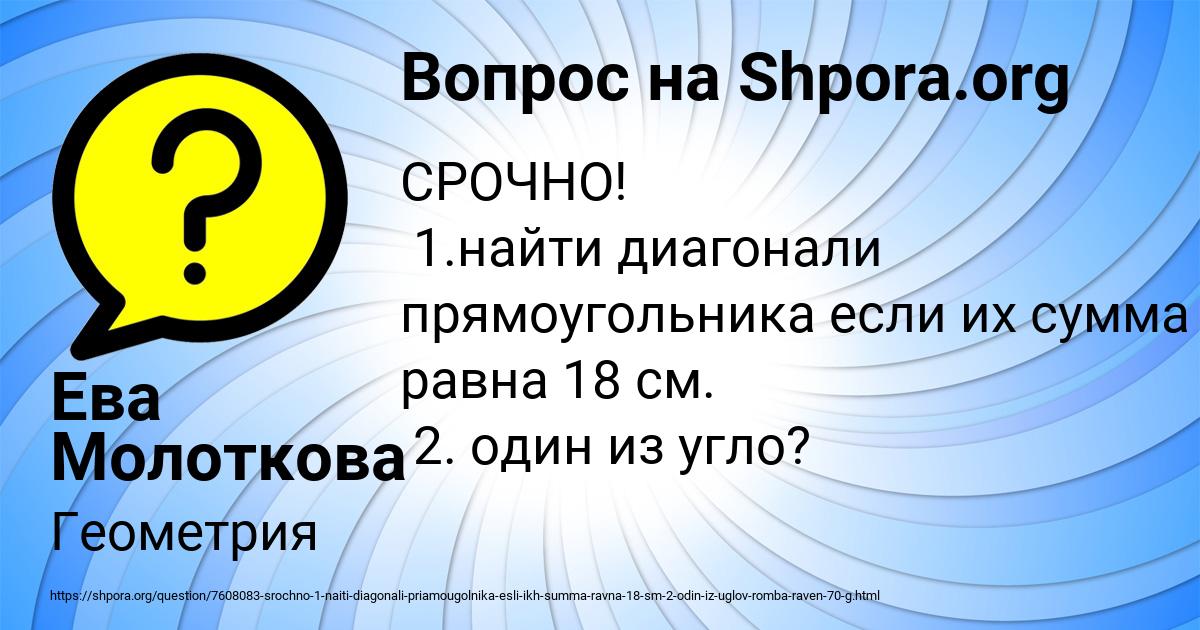 Вопрос на Shpora.org

СРОЧНО!
1.найти диагонали прямоугольника если их сумма равна 18 см.
2. один из угло?

Ева Молоткова

Геометрия

https://shpora.org/question/7608083-srochno-1-naiti-diagonali-priamougolnika-esli-ikh-summa-ravna-18-sm-2-odin-iz-uglov-romba-raven-70-g.html